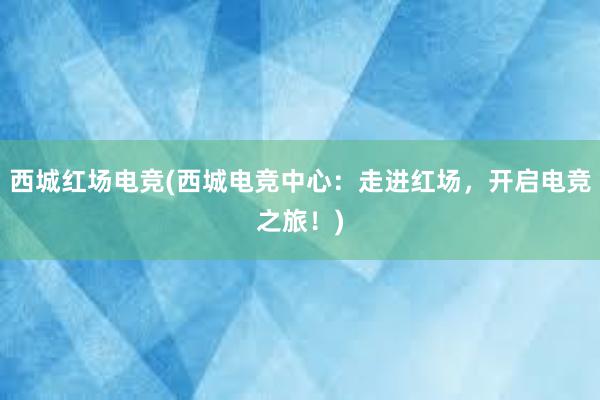 西城红场电竞(西城电竞中心：走进红场，开启电竞之旅！)